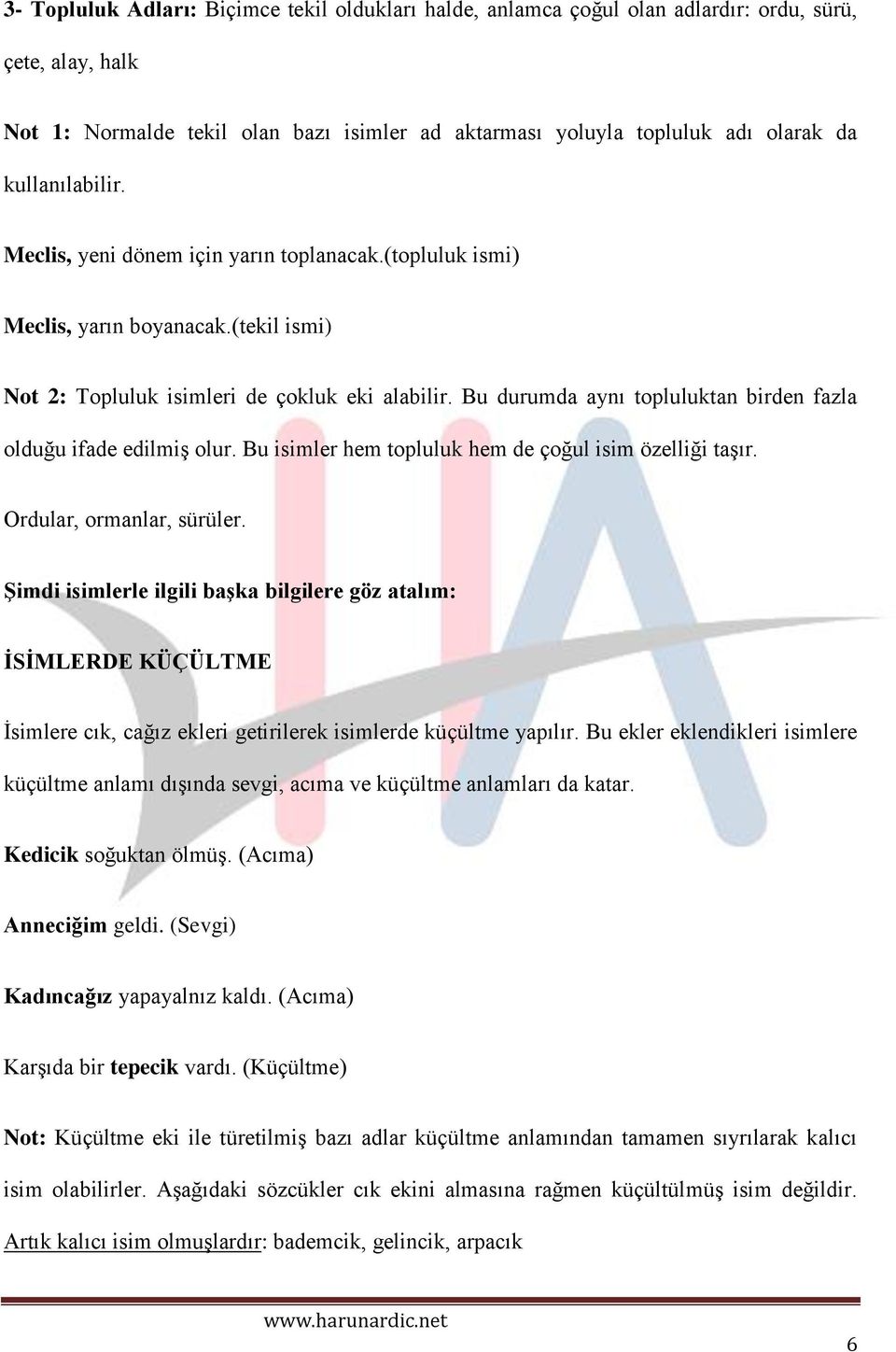 3- Topluluk Adları: Biçimce tekil oldukları halde, anlamca çoğul olan adlardır: ordu, sürü, çete, alay, halk

Not 1: Normalde tekil olan bazı isimler ad aktarması yoluyla topluluk adı olarak da kullanılabilir.

Meclis, yeni dönem için yarın toplanacak.(topluluk ismi)

Meclis, yarın boyanacak.(tekil ismi)

Not 2: Topluluk isimleri de çokluk eki alabilir. Bu durumda aynı topluluktan birden fazla olduğu ifade edilmiş olur. Bu isimler hem topluluk hem de çoğul isim özelliği taşır.

Ordular, ormanlar, sürüler.

Şimdi isimlerle ilgili başka bilgilere göz atalım:

İSİMLERDE KÜÇÜLTME

İsimlere cık, cağız ekleri getirilerek isimlerde küçültme yapılır. Bu ekler eklendikleri isimlere küçültme anlamı dışında sevgi, acıma ve küçültme anlamları da katar.

Kedicik soğuktan ölmüş. (Acıma)

Anneciğim geldi. (Sevgi)

Kadıncağız yapayalnız kaldı. (Acıma)

Karşıda bir tepecik vardı. (Küçültme)

Not: Küçültme eki ile türetilmiş bazı adlar küçültme anlamından tamamen sıyrılarak kalıcı isim olabilirler. Aşağıdaki sözcükler cık ekini almasına rağmen küçültülmüş isim değildir. Artık kalıcı isim olmuşlardır: bademcik, gelincik, arpacık

www.harunardic.net

6